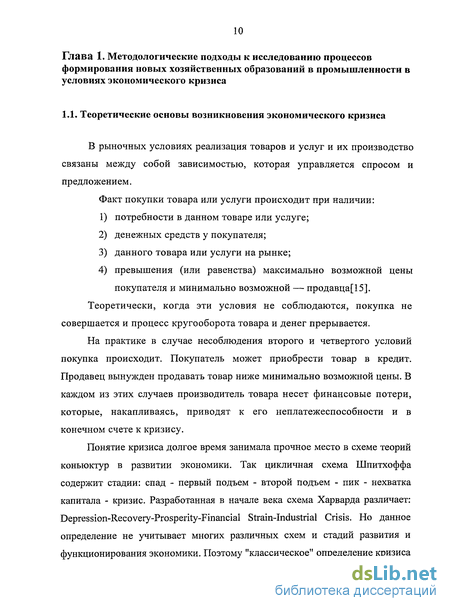 10

Глава 1. Методологические подходы к исследованию процессов формирования новых хозяйственных образований в промышленности в условиях экономического кризиса

1.1. Теоретические основы возникновения экономического кризиса

В рыночных условиях реализация товаров и услуг и их производство связаны между собой зависимостью, которая управляется спросом и предложением.

Факт покупки товара или услуги происходит при наличии:

1) потребности в данном товаре или услуге;
2) денежных средств у покупателя;
3) данного товара или услуги на рынке;
4) превышения (или равенства) максимально возможной цены покупателя и минимально возможной — продавца[15].

Теоретически, когда эти условия не соблюдаются, покупка не совершается и процесс кругооборота товара и денег прерывается.

На практике в случае несоблюдения второго и четвертого условий покупка происходит. Покупатель может приобрести товар в кредит. Продавец вынужден продавать товар ниже минимально возможной цены. В каждом из этих случаев производитель товара несет финансовые потери, которые, накапливаясь, приводят к его неплатежеспособности и в конечном счете к кризису.

Понятие кризиса долгое время занимала прочное место в схеме теорий коньюктур в развитии экономики. Так цикличная схема Шпитхоффа содержит стадии: спад - первый подъем - второй подъем - пик - нехватка капитала - кризис. Разработанная в начале века схема Харварда различает: Depression-Recovery-Prosperity-Financial Strain-Industrial Crisis. Но данное определение не учитывает многих различных схем и стадий развития и функционирования экономики. Поэтому "классическое" определение кризиса

dsLib.net
библиотека диссертаций